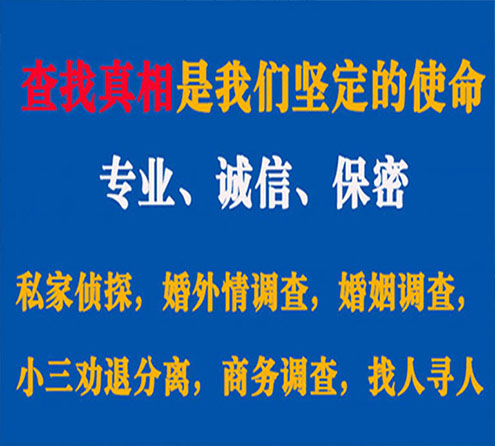 查找真相是我们坚定的使命

专业、诚信、保密

私家侦探，婚外情调查，婚姻调查，

小三劝退分离，商务调查，找人寻人